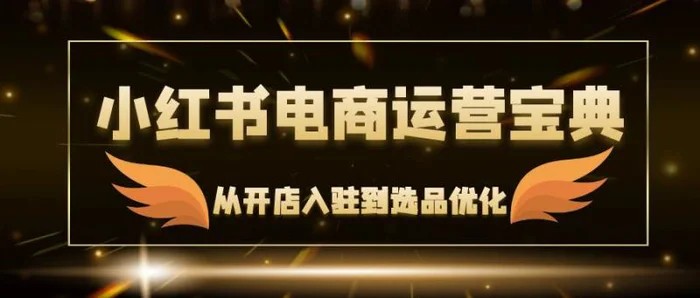 小红书电商运营宝典

从开店入驻到选品优化